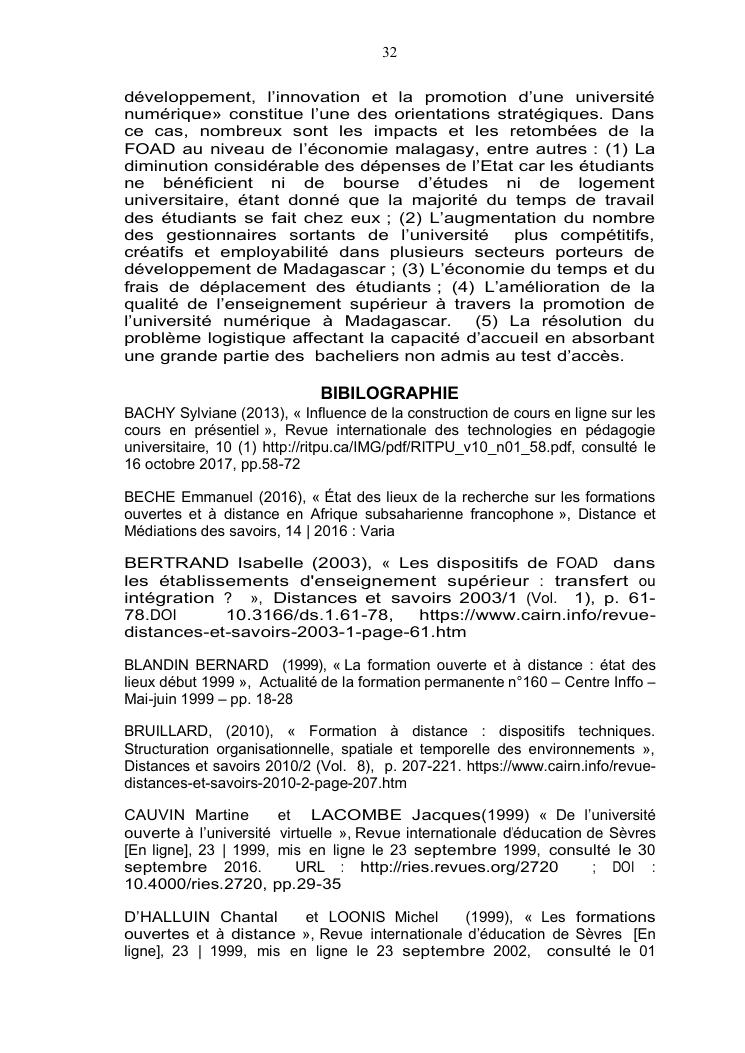 32

développement, l'innovation et la promotion d'une université numérique» constitue l'une des orientations stratégiques. Dans ce cas, nombreux sont les impacts et les retombées de la FOAD au niveau de l'économie malagasy, entre autres : (1) La diminution considérable des dépenses de l'Etat car les étudiants ne bénéficient ni de bourse d'études ni de logement universitaire, étant donné que la majorité du temps de travail des étudiants se fait chez eux ; (2) L'augmentation du nombre des gestionnaires sortants de l'université plus compétitifs, créatifs et employabilité dans plusieurs secteurs porteurs de développement de Madagascar ; (3) L'économie du temps et du frais de déplacement des étudiants ; (4) L'amélioration de la qualité de l'enseignement supérieur à travers la promotion de l'université numérique à Madagascar. (5) La résolution du problème logistique affectant la capacité d'accueil en absorbant une grande partie des bacheliers non admis au test d'accès.

BIBILOGRAPHIE

BACHY Sylviane (2013), « Influence de la construction de cours en ligne sur les cours en présentiel », Revue internationale des technologies en pédagogie universitaire, 10 (1) http://ritpu.ca/IMG/pdf/RITPU_v10_n01_58.pdf, consulté le 16 octobre 2017, pp.58-72

BECHE Emmanuel (2016), « État des lieux de la recherche sur les formations ouvertes et à distance en Afrique subsaharienne francophone », Distance et Médiations des savoirs, 14 | 2016 : Varia

BERTRAND Isabelle (2003), « Les dispositifs de FOAD dans les établissements d'enseignement supérieur : transfert ou intégration ? », Distances et savoirs 2003/1 (Vol. 1), p. 61-78.DOI 10.3166/ds.1.61-78, https://www.cairn.info/revue-distances-et-savoirs-2003-1-page-61.htm

BLANDIN BERNARD (1999), « La formation ouverte et à distance : état des lieux début 1999 », Actualité de la formation permanente n°160 – Centre Inffo – Mai-juin 1999 – pp. 18-28

BRUILLARD, (2010), « Formation à distance : dispositifs techniques. Structuration organisationnelle, spatiale et temporelle des environnements », Distances et savoirs 2010/2 (Vol. 8), p. 207-221. https://www.cairn.info/revue-distances-et-savoirs-2010-2-page-207.htm

CAUVIN Martine et LACOMBE Jacques(1999) « De l'université ouverte à l'université virtuelle », Revue internationale d'éducation de Sèvres [En ligne], 23 | 1999, mis en ligne le 23 septembre 1999, consulté le 30 septembre 2016. URL : http://ries.revues.org/2720 ; DOI : 10.4000/ries.2720, pp.29-35

D'HALLUIN Chantal et LOONIS Michel (1999), « Les formations ouvertes et à distance », Revue internationale d'éducation de Sèvres [En ligne], 23 | 1999, mis en ligne le 23 septembre 2002, consulté le 01